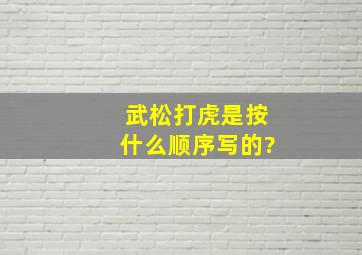 武松打虎是按什么顺序写的?